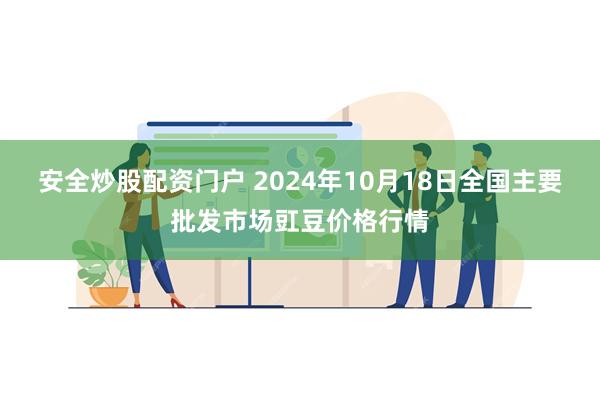 安全炒股配资门户 2024年10月18日全国主要批发市场豇豆价格行情